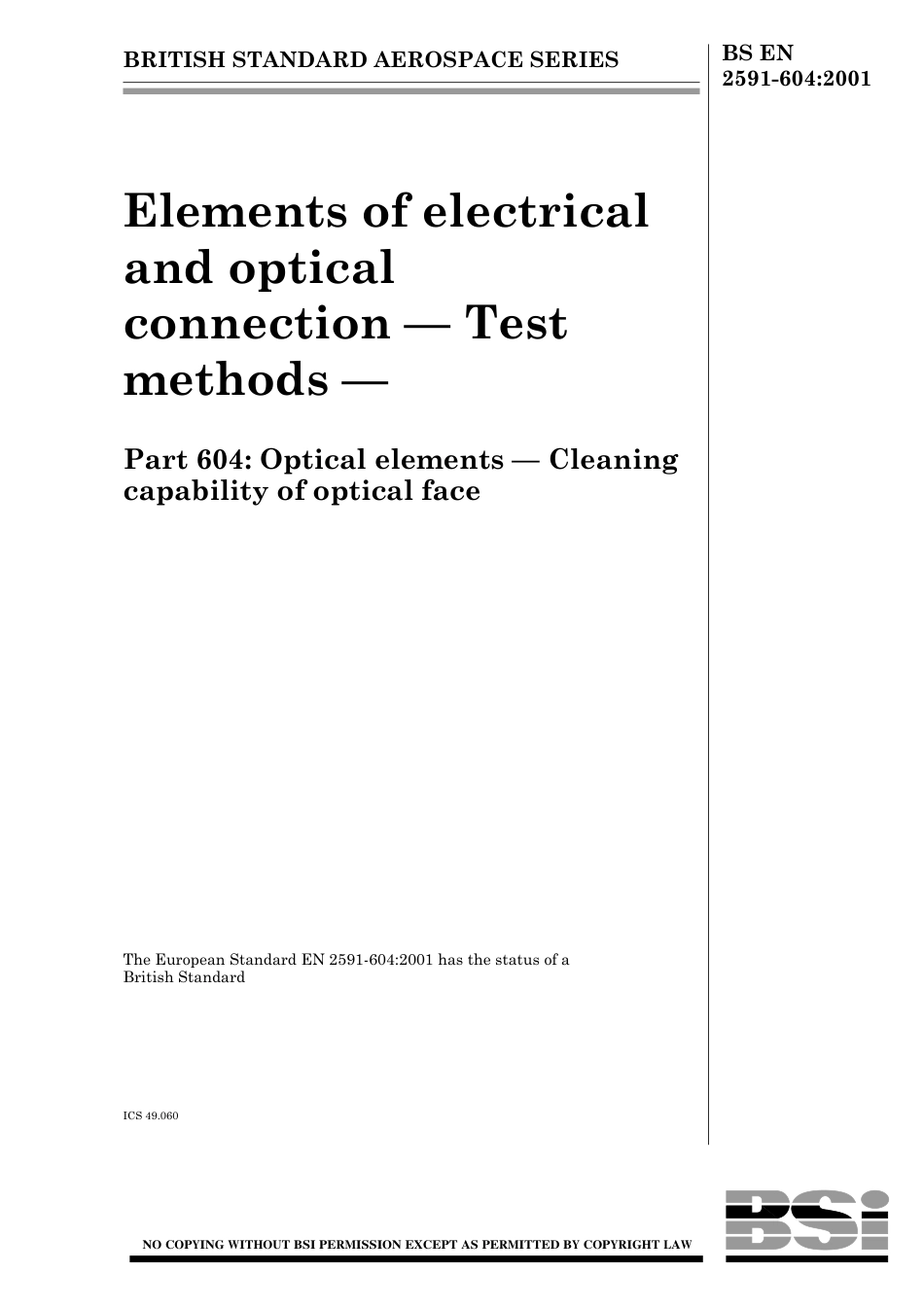 BRITISH STANDARD AEROSPACE SERIES

BS EN 2591-604:2001

Elements of electrical and optical connection — Test methods —

Part 604: Optical elements — Cleaning capability of optical face

The European Standard EN 2591-604:2001 has the status of a British Standard

ICS 49.060

NO COPYING WITHOUT BSI PERMISSION EXCEPT AS PERMITTED BY COPYRIGHT LAW

BSi